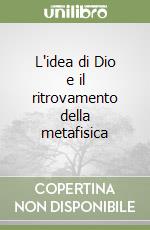 unilibro

L'idea di Dio e il ritrovamento della metafisica

COPERTINA NON DISPONIBILE